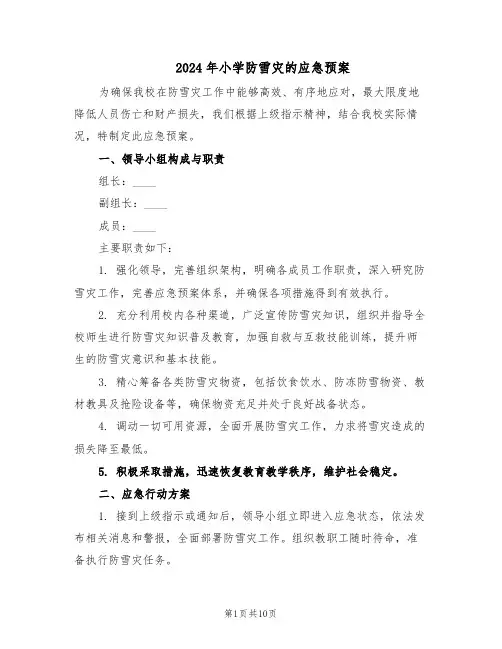 2024年小学防雪灾的应急预案

为确保我校在防雪灾工作中能够高效、有序地应对，最大限度地降低人员伤亡和财产损失，我们根据上级指示精神，结合我校实际情况，特制定此应急预案。

一、领导小组构成与职责

组长：____

副组长：____

成员：____

主要职责如下：

1. 强化领导，完善组织架构，明确各成员工作职责，深入研究防雪灾工作，完善应急预案体系，并确保各项措施得到有效执行。

2. 充分利用校内各种渠道，广泛宣传防雪灾知识，组织并指导全校师生进行防雪灾知识普及教育，加强自救与互救技能训练，提升师生的防雪灾意识和基本技能。

3. 精心筹备各类防雪灾物资，包括饮食饮水、防冻防雪物资、教材教具及抢险设备等，确保物资充足并处于良好战备状态。

4. 调动一切可用资源，全面开展防雪灾工作，力求将雪灾造成的损失降至最低。

5. 积极采取措施，迅速恢复教育教学秩序，维护社会稳定。

二、应急行动方案

1. 接到上级指示或通知后，领导小组立即进入应急状态，依法发布相关消息和警报，全面部署防雪灾工作。组织教职工随时待命，准备执行防雪灾任务。

第1页共10页